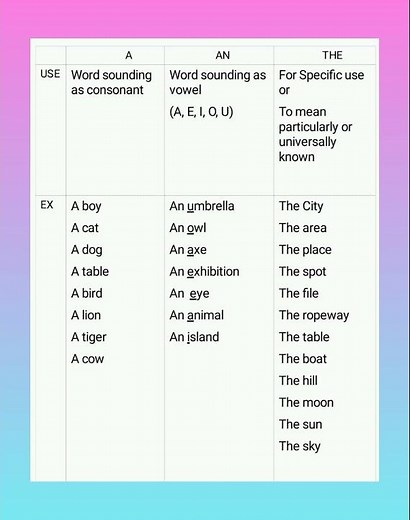 |  | A | AN | THE |
|---|---|---|---|
| USE | Word sounding as consonant | Word sounding as vowel (A, E, I, O, U) | For Specific use or To mean particularly or universally known |
| EX | A boy A cat A dog A table A bird A lion A tiger A cow | An umbrella An owl An axe An exhibition An eye An animal An island | The City The area The place The spot The file The ropeway The table The boat The hill The moon The sun The sky |